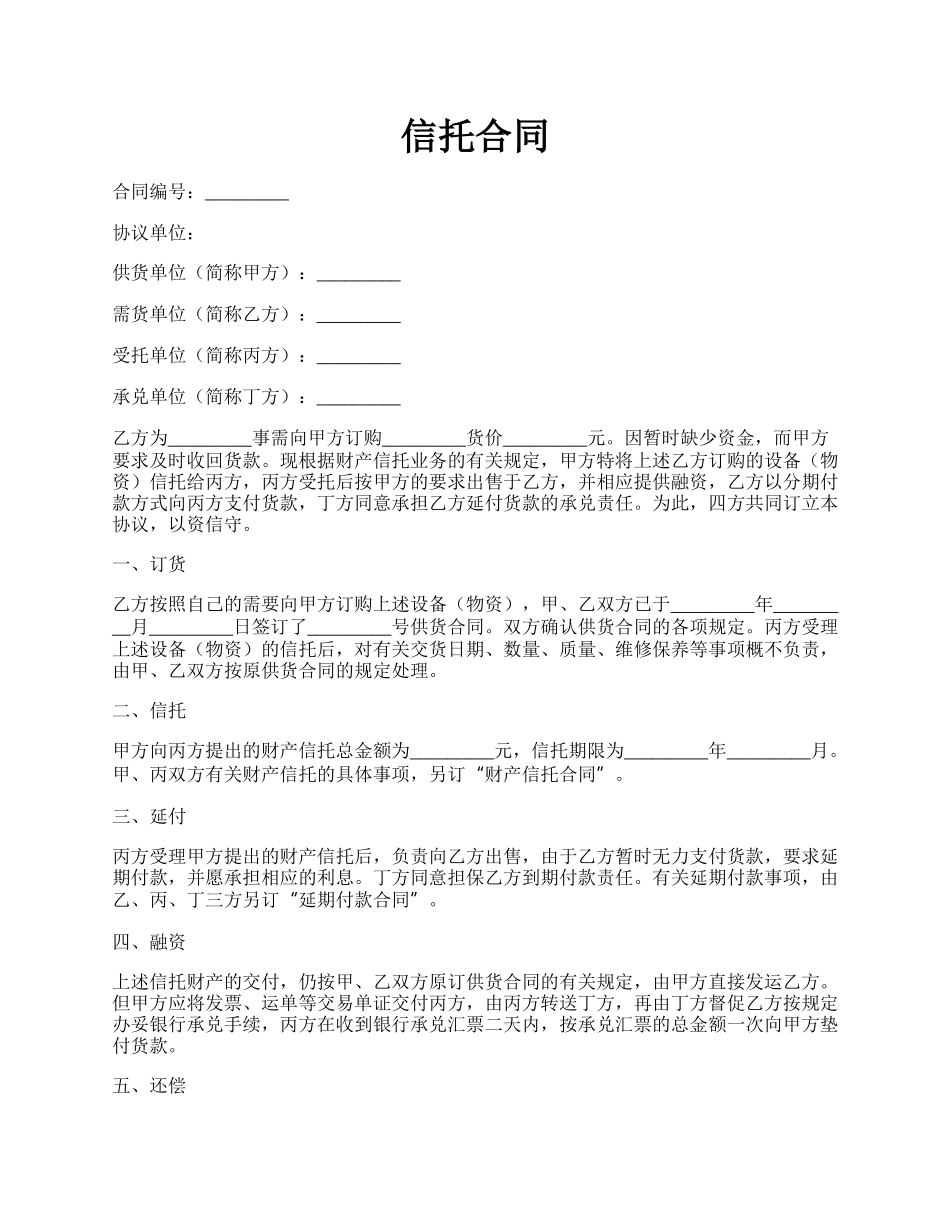 信托合同

合同编号：_________

协议单位：

供货单位（简称甲方）：_________

需货单位（简称乙方）：_________

受托单位（简称丙方）：_________

承兑单位（简称丁方）：_________

乙方为_________事需向甲方订购_________货价_________元。因暂时缺少资金，而甲方要求及时收回货款。现根据财产信托业务的有关规定，甲方特将上述乙方订购的设备（物资）信托给丙方，丙方受托后按甲方的要求出售于乙方，并相应提供融资，乙方以分期付款方式向丙方支付货款，丁方同意承担乙方延付货款的承兑责任。为此，四方共同订立本协议，以资信守。

一、订货

乙方按照自己的需要向甲方订购上述设备（物资），甲、乙双方已于_________年_________月_________日签订了_________号供货合同。双方确认供货合同的各项规定。丙方受理上述设备（物资）的信托后，对有关交货日期、数量、质量、维修保养等事项概不负责，由甲、乙双方按原供货合同的规定处理。

二、信托

甲方向丙方提出的财产信托总金额为_________元，信托期限为_________年_________月。甲、丙双方有关财产信托的具体事项，另订“财产信托合同”。

三、延付

丙方受理甲方提出的财产信托后，负责向乙方出售，由于乙方暂时无力支付货款，要求延期付款，并愿承担相应的利息。丁方同意担保乙方到期付款责任。有关延期付款事项，由乙、丙、丁三方另订“延期付款合同”。

四、融资

上述信托财产的交付，仍按甲、乙双方原订供货合同的有关规定，由甲方直接发运乙方。但甲方应将发票、运单等交易单证交付丙方，由丙方转送丁方，再由丁方督促乙方按规定办妥银行承兑手续，丙方在收到银行承兑汇票二天内，按承兑汇票的总金额一次向甲方垫付货款。

五、还偿